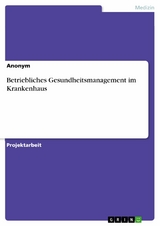 Medizin

Anonym

Betriebliches Gesundheitsmanagement im Krankenhaus

Projektarbeit

GRIN